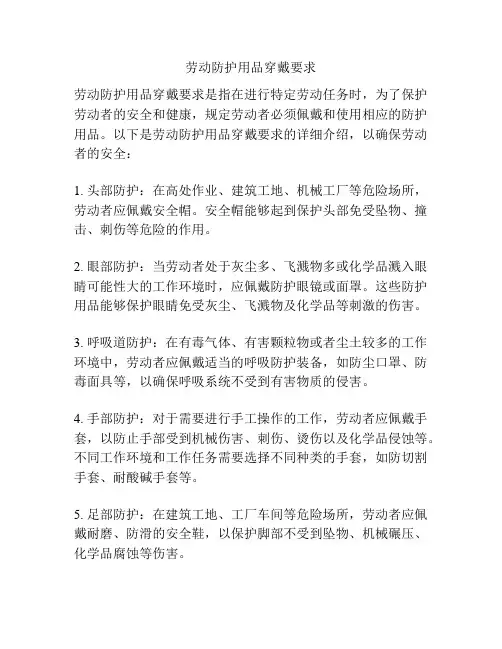 劳动防护用品穿戴要求

劳动防护用品穿戴要求是指在进行特定劳动任务时，为了保护劳动者的安全和健康，规定劳动者必须佩戴和使用相应的防护用品。以下是劳动防护用品穿戴要求的详细介绍，以确保劳动者的安全：

1. 头部防护：在高处作业、建筑工地、机械工厂等危险场所，劳动者应佩戴安全帽。安全帽能够起到保护头部免受坠物、撞击、刺伤等危险的作用。

2. 眼部防护：当劳动者处于灰尘多、飞溅物多或化学品溅入眼睛可能性大的工作环境时，应佩戴防护眼镜或面罩。这些防护用品能够保护眼睛免受灰尘、飞溅物及化学品等刺激的伤害。

3. 呼吸道防护：在有毒气体、有害颗粒物或者尘土较多的工作环境中，劳动者应佩戴适当的呼吸防护装备，如防尘口罩、防毒面具等，以确保呼吸系统不受到有害物质的侵害。

4. 手部防护：对于需要进行手工操作的工作，劳动者应佩戴手套，以防止手部受到机械伤害、刺伤、烫伤以及化学品侵蚀等。不同工作环境和工作任务需要选择不同种类的手套，如防切割手套、耐酸碱手套等。

5. 足部防护：在建筑工地、工厂车间等危险场所，劳动者应佩戴耐磨、防滑的安全鞋，以保护脚部不受到坠物、机械碾压、化学品腐蚀等伤害。